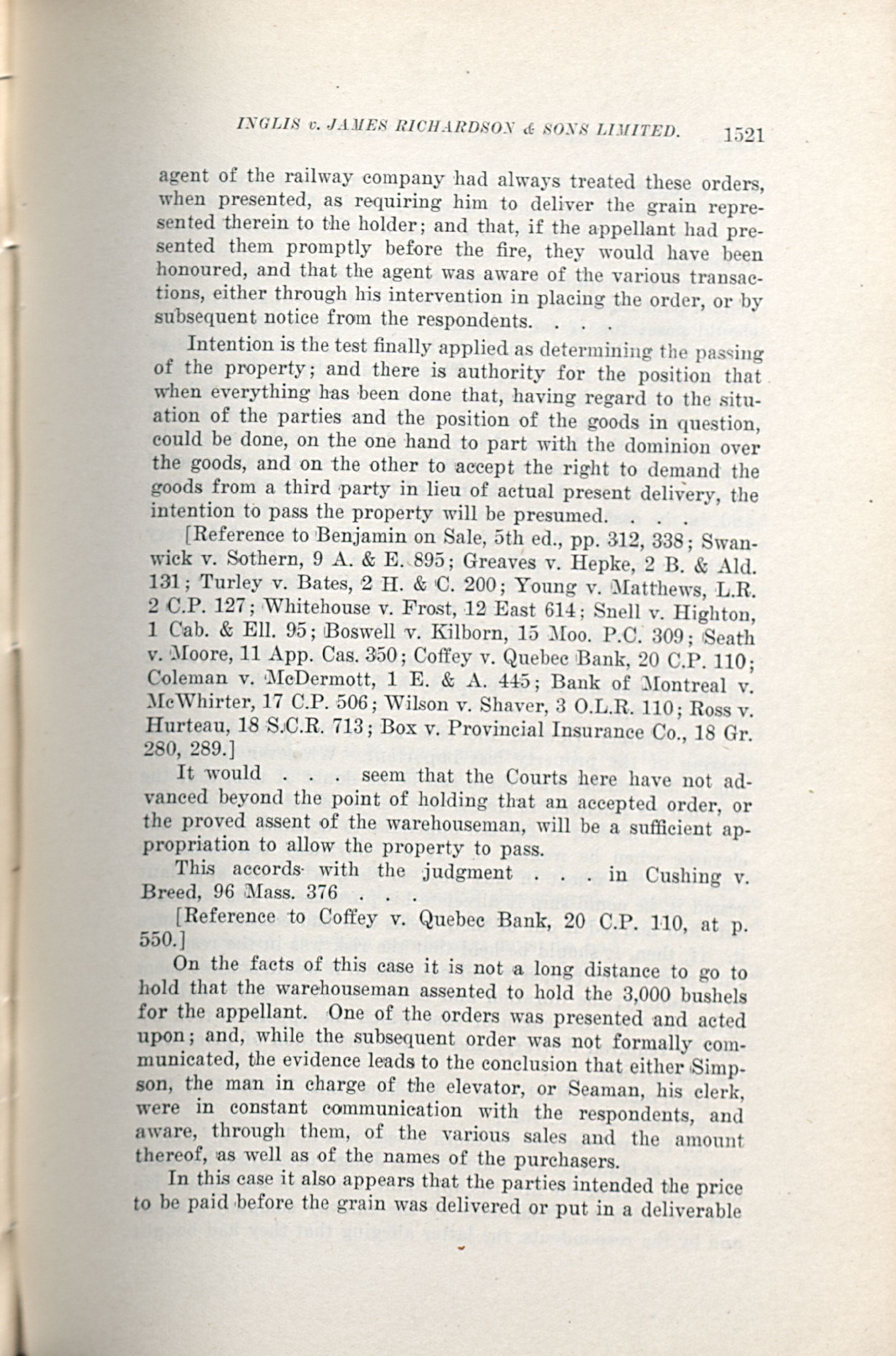 INGLIS v. JAMES RICHARDSON & SONS LIMITED. 1521

agent of the railway company had always treated these orders, when presented, as requiring him to deliver the grain represented therein to the holder; and that, if the appellant had presented them promptly before the fire, they would have been honoured, and that the agent was aware of the various transactions, either through his intervention in placing the order, or by subsequent notice from the respondents. . . .

Intention is the test finally applied as determining the passing of the property; and there is authority for the position that when everything has been done that, having regard to the situation of the parties and the position of the goods in question, could be done, on the one hand to part with the dominion over the goods, and on the other to accept the right to demand the goods from a third party in lieu of actual present delivery, the intention to pass the property will be presumed. . . .

[Reference to Benjamin on Sale, 5th ed., pp. 312, 338; Swanwick v. Sothern, 9 A. & E. 895; Greaves v. Hepke, 2 B. & Ald. 131; Turley v. Bates, 2 H. & C. 200; Young v. Matthews, L.R. 2 C.P. 127; Whitehouse v. Frost, 12 East 614; Snell v. Highton, 1 Cab. & Ell. 95; Boswell v. Kilborn, 15 Moo. P.C. 309; Seath v. Moore, 11 App. Cas. 350; Coffey v. Quebec Bank, 20 C.P. 110; Coleman v. McDermott, 1 E. & A. 445; Bank of Montreal v. McWhirter, 17 C.P. 506; Wilson v. Shaver, 3 O.L.R. 110; Ross v. Hurteau, 18 S.C.R. 713; Box v. Provincial Insurance Co., 18 Gr. 280, 289.]

It would . . . seem that the Courts here have not advanced beyond the point of holding that an accepted order, or the proved assent of the warehouseman, will be a sufficient appropriation to allow the property to pass.

This accords with the judgment . . . in Cushing v. Breed, 96 Mass. 376 . . .

[Reference to Coffey v. Quebec Bank, 20 C.P. 110, at p. 550.]

On the facts of this case it is not a long distance to go to hold that the warehouseman assented to hold the 3,000 bushels for the appellant. One of the orders was presented and acted upon; and, while the subsequent order was not formally communicated, the evidence leads to the conclusion that either Simpson, the man in charge of the elevator, or Seaman, his clerk, were in constant communication with the respondents, and aware, through them, of the various sales and the amount thereof, as well as of the names of the purchasers.

In this case it also appears that the parties intended the price to be paid before the grain was delivered or put in a deliverable